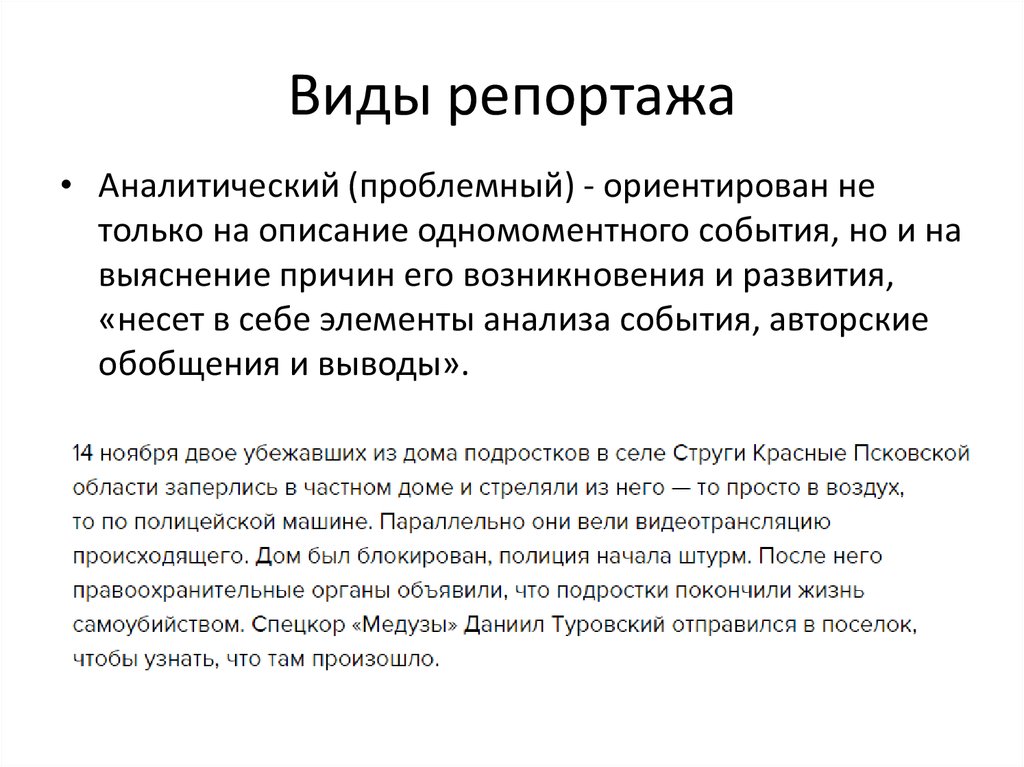 Виды репортажа

• Аналитический (проблемный) - ориентирован не только на описание одномоментного события, но и на выяснение причин его возникновения и развития, «несет в себе элементы анализа события, авторские обобщения и выводы».

14 ноября двое убежавших из дома подростков в селе Струги Красные Псковской области заперлись в частном доме и стреляли из него — то просто в воздух, то по полицейской машине. Параллельно они вели видеотрансляцию происходящего. Дом был блокирован, полиция начала штурм. После него правоохранительные органы объявили, что подростки покончили жизнь самоубийством. Спецкор «Медузы» Даниил Туровский отправился в поселок, чтобы узнать, что там произошло.